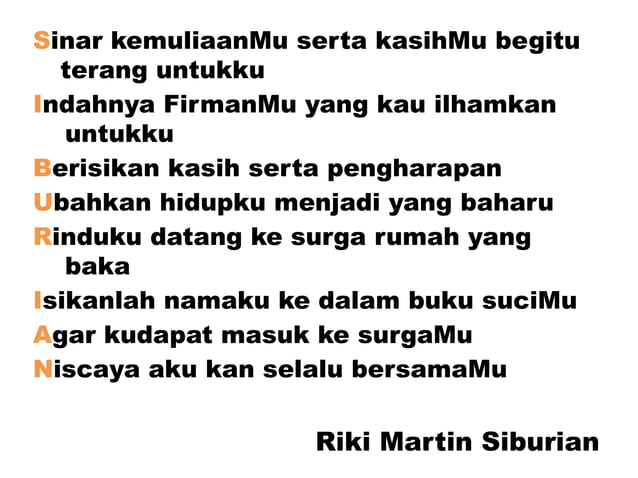 Sinar kemuliaanMu serta kasihMu begitu terang untukku
Indahnya FirmanMu yang kau ilhamkan untukku
Berisikan kasih serta pengharapan
Ubahkan hidupku menjadi yang baharu
Rinduku datang ke surga rumah yang baka
Isikanlah namaku ke dalam buku suciMu
Agar kudapat masuk ke surgaMu
Niscaya aku kan selalu bersamaMu

Riki Martin Siburian